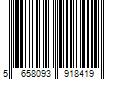 5 658093 918419